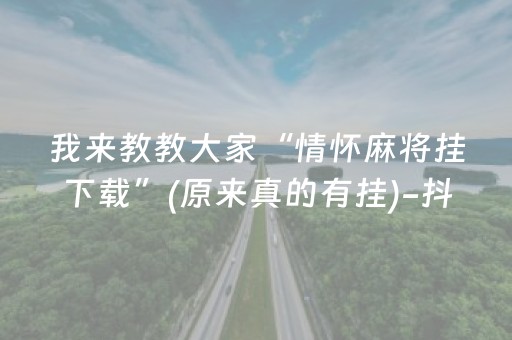 我来教教大家“情怀麻将挂下载”(原来真的有挂)-抖